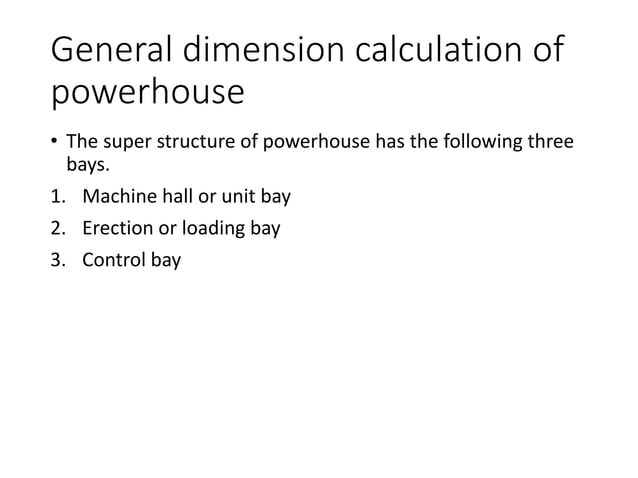 General dimension calculation of powerhouse

• The super structure of powerhouse has the following three bays.

1. Machine hall or unit bay
2. Erection or loading bay
3. Control bay